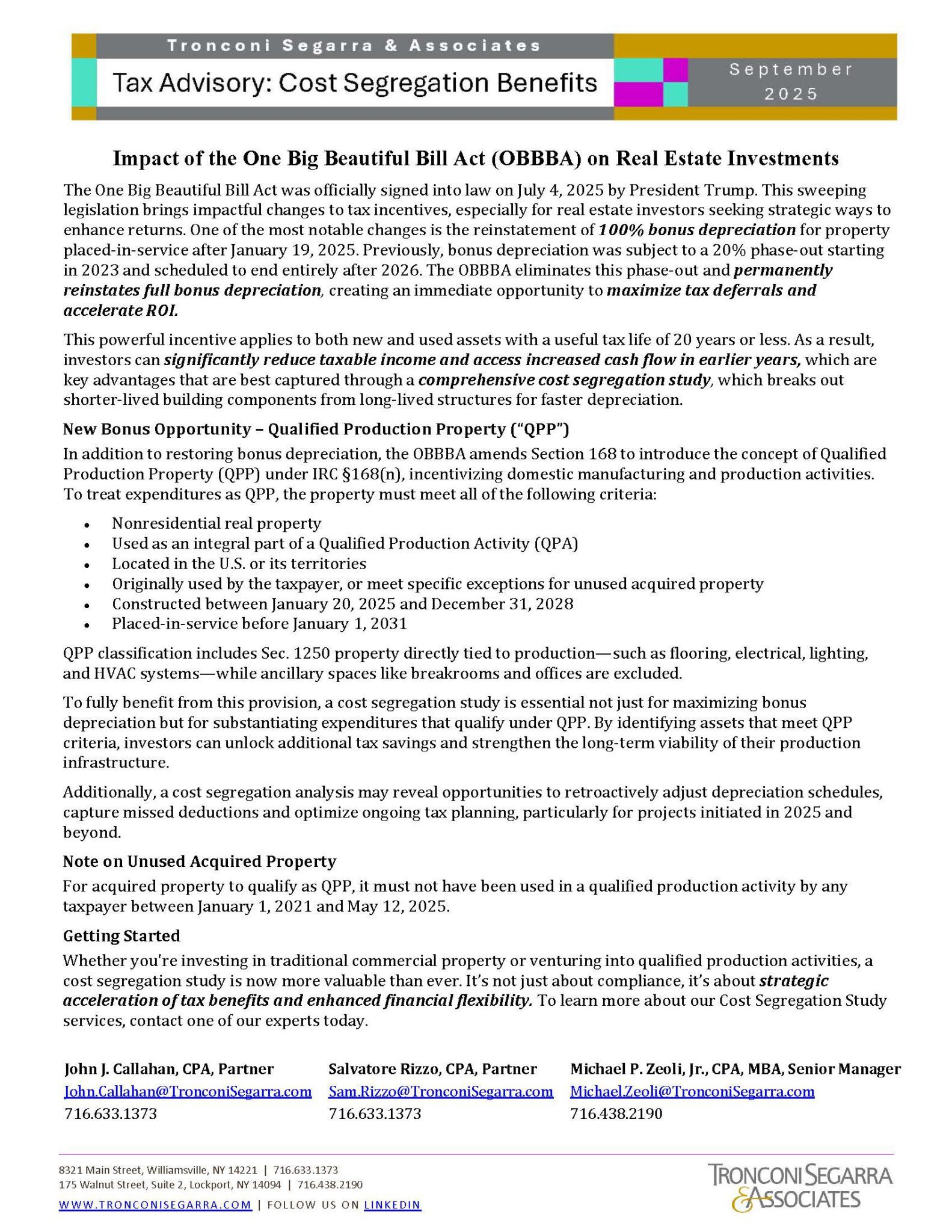 Tronconi Segarra & Associates

Tax Advisory: Cost Segregation Benefits

September 2025

Impact of the One Big Beautiful Bill Act (OBBBA) on Real Estate Investments

The One Big Beautiful Bill Act was officially signed into law on July 4, 2025 by President Trump. This sweeping legislation brings impactful changes to tax incentives, especially for real estate investors seeking strategic ways to enhance returns. One of the most notable changes is the reinstatement of 100% bonus depreciation for property placed-in-service after January 19, 2025. Previously, bonus depreciation was subject to a 20% phase-out starting in 2023 and scheduled to end entirely after 2026. The OBBBA eliminates this phase-out and permanently reinstates full bonus depreciation, creating an immediate opportunity to maximize tax deferrals and accelerate ROI.

This powerful incentive applies to both new and used assets with a useful tax life of 20 years or less. As a result, investors can significantly reduce taxable income and access increased cash flow in earlier years, which are key advantages that are best captured through a comprehensive cost segregation study, which breaks out shorter-lived building components from long-lived structures for faster depreciation.

New Bonus Opportunity – Qualified Production Property ("QPP")

In addition to restoring bonus depreciation, the OBBBA amends Section 168 to introduce the concept of Qualified Production Property (QPP) under IRC §168(n), incentivizing domestic manufacturing and production activities. To treat expenditures as QPP, the property must meet all of the following criteria:

• Nonresidential real property
• Used as an integral part of a Qualified Production Activity (QPA)
• Located in the U.S. or its territories
• Originally used by the taxpayer, or meet specific exceptions for unused acquired property
• Constructed between January 20, 2025 and December 31, 2028
• Placed-in-service before January 1, 2031

QPP classification includes Sec. 1250 property directly tied to production—such as flooring, electrical, lighting, and HVAC systems—while ancillary spaces like breakrooms and offices are excluded.

To fully benefit from this provision, a cost segregation study is essential not just for maximizing bonus depreciation but for substantiating expenditures that qualify under QPP. By identifying assets that meet QPP criteria, investors can unlock additional tax savings and strengthen the long-term viability of their production infrastructure.

Additionally, a cost segregation analysis may reveal opportunities to retroactively adjust depreciation schedules, capture missed deductions and optimize ongoing tax planning, particularly for projects initiated in 2025 and beyond.

Note on Unused Acquired Property

For acquired property to qualify as QPP, it must not have been used in a qualified production activity by any taxpayer between January 1, 2021 and May 12, 2025.

Getting Started

Whether you're investing in traditional commercial property or venturing into qualified production activities, a cost segregation study is now more valuable than ever. It's not just about compliance, it's about strategic acceleration of tax benefits and enhanced financial flexibility. To learn more about our Cost Segregation Study services, contact one of our experts today.

John J. Callahan, CPA, Partner
John.Callahan@TronconiSegarra.com
716.633.1373

Salvatore Rizzo, CPA, Partner
Sam.Rizzo@TronconiSegarra.com
716.633.1373

Michael P. Zeoli, Jr., CPA, MBA, Senior Manager
Michael.Zeoli@TronconiSegarra.com
716.438.2190

8321 Main Street, Williamsville, NY 14221 | 716.633.1373
175 Walnut Street, Suite 2, Lockport, NY 14094 | 716.438.2190
WWW.TRONCONISEGARRA.COM | FOLLOW US ON LINKEDIN

TRONCONI SEGARRA & ASSOCIATES